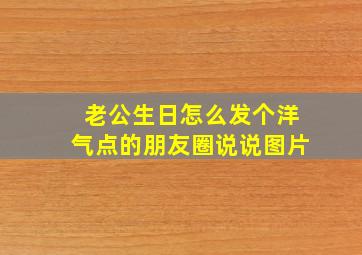 老公生日怎么发个洋气点的朋友圈说说图片